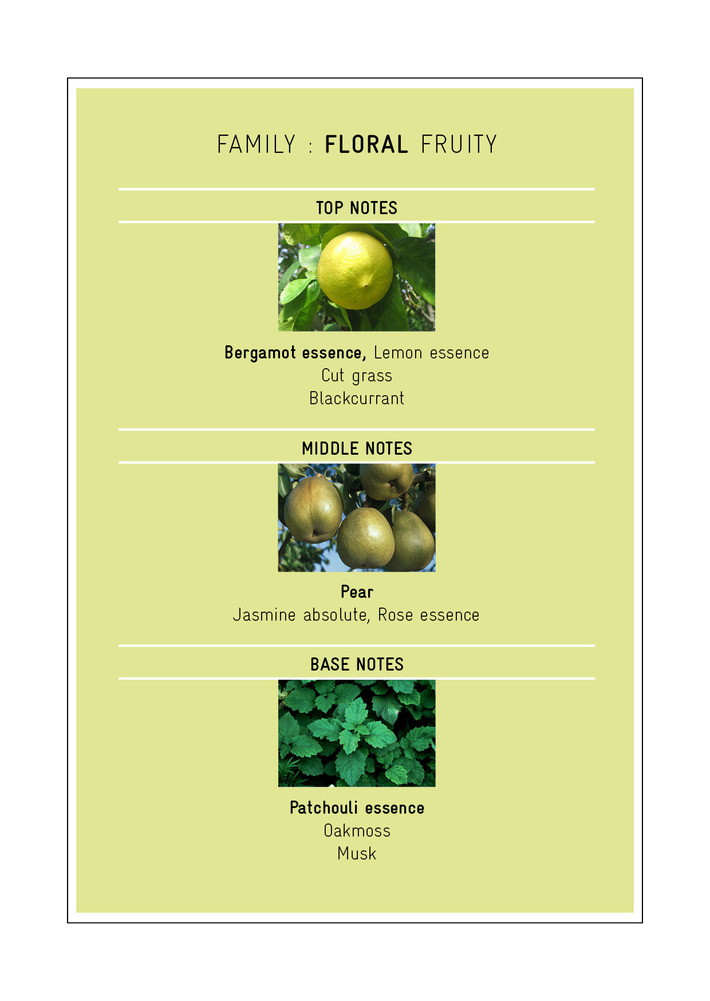 FAMILY : FLORAL FRUITY

TOP NOTES

Bergamot essence, Lemon essence
Cut grass
Blackcurrant

MIDDLE NOTES

Pear
Jasmine absolute, Rose essence

BASE NOTES

Patchouli essence
Oakmoss
Musk